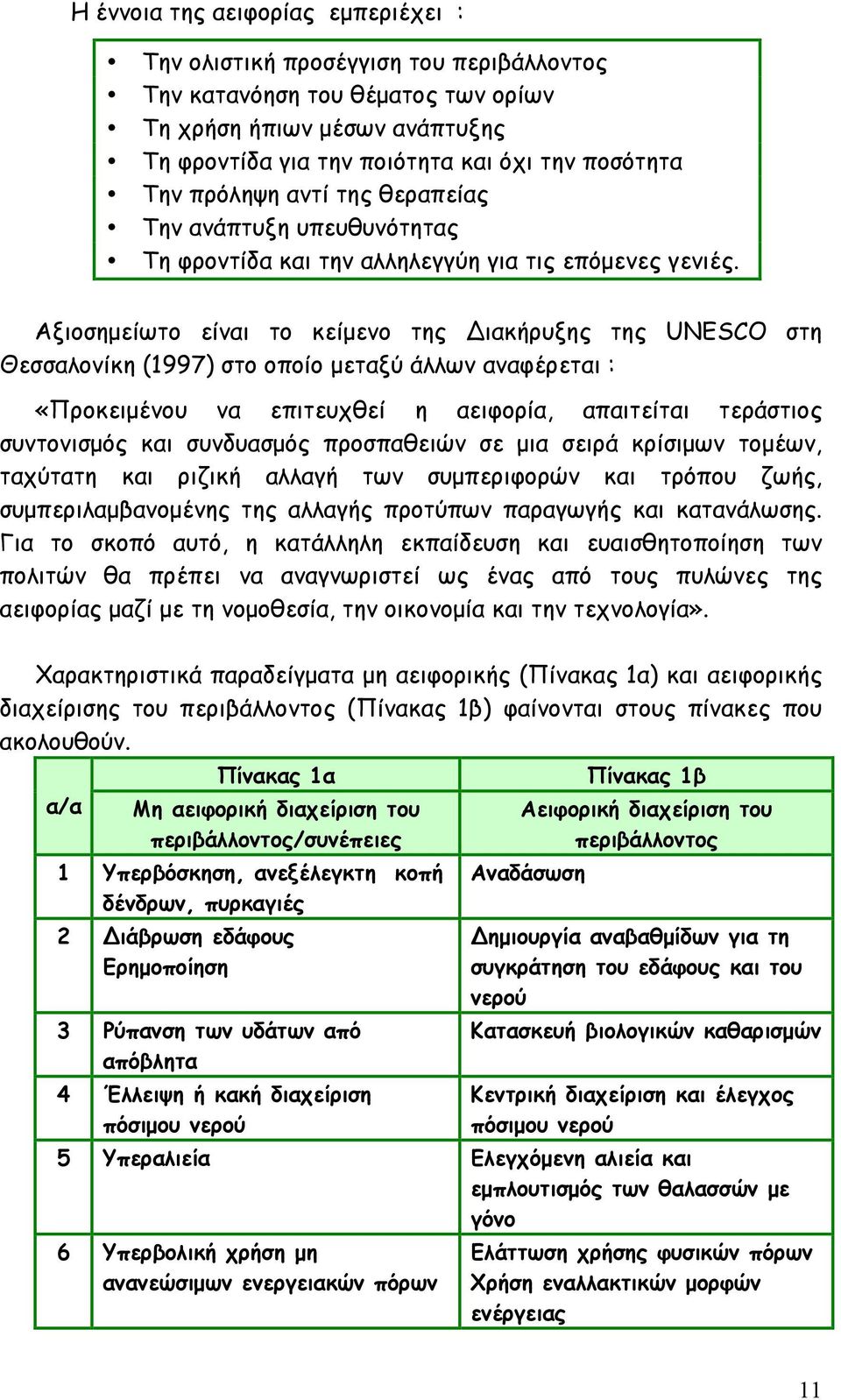 Η έννοια της αειφορίας εμπεριέχει :

• Την ολιστική προσέγγιση του περιβάλλοντος
• Την κατανόηση του θέματος των ορίων
• Τη χρήση ήπιων μέσων ανάπτυξης
• Τη φροντίδα για την ποιότητα και όχι την ποσότητα
• Την πρόληψη αντί της θεραπείας
• Την ανάπτυξη υπευθυνότητας
• Τη φροντίδα και την αλληλεγγύη για τις επόμενες γενιές.

Αξιοσημείωτο είναι το κείμενο της Διακήρυξης της UNESCO στη Θεσσαλονίκη (1997) στο οποίο μεταξύ άλλων αναφέρεται :

«Προκειμένου να επιτευχθεί η αειφορία, απαιτείται τεράστιος συντονισμός και συνδυασμός προσπαθειών σε μια σειρά κρίσιμων τομέων, ταχύτατη και ριζική αλλαγή των συμπεριφορών και τρόπου ζωής, συμπεριλαμβανομένης της αλλαγής προτύπων παραγωγής και κατανάλωσης. Για το σκοπό αυτό, η κατάλληλη εκπαίδευση και ευαισθητοποίηση των πολιτών θα πρέπει να αναγνωριστεί ως ένας από τους πυλώνες της αειφορίας μαζί με τη νομοθεσία, την οικονομία και την τεχνολογία».

Χαρακτηριστικά παραδείγματα μη αειφορικής (Πίνακας 1α) και αειφορικής διαχείρισης του περιβάλλοντος (Πίνακας 1β) φαίνονται στους πίνακες που ακολουθούν.

| α/α | Πίνακας 1α Μη αειφορική διαχείριση του περιβάλλοντος/συνέπειες | Πίνακας 1β Αειφορική διαχείριση του περιβάλλοντος |
|---|---|---|
| 1 | Υπερβόσκηση, ανεξέλεγκτη κοπή δένδρων, πυρκαγιές | Αναδάσωση |
| 2 | Διάβρωση εδάφους Ερημοποίηση | Δημιουργία αναβαθμίδων για τη συγκράτηση του εδάφους και του νερού |
| 3 | Ρύπανση των υδάτων από απόβλητα | Κατασκευή βιολογικών καθαρισμών |
| 4 | Έλλειψη ή κακή διαχείριση πόσιμου νερού | Κεντρική διαχείριση και έλεγχος πόσιμου νερού |
| 5 | Υπεραλιεία | Ελεγχόμενη αλιεία και εμπλουτισμός των θαλασσών με γόνο |
| 6 | Υπερβολική χρήση μη ανανεώσιμων ενεργειακών πόρων | Ελάττωση χρήσης φυσικών πόρων Χρήση εναλλακτικών μορφών ενέργειας |

11